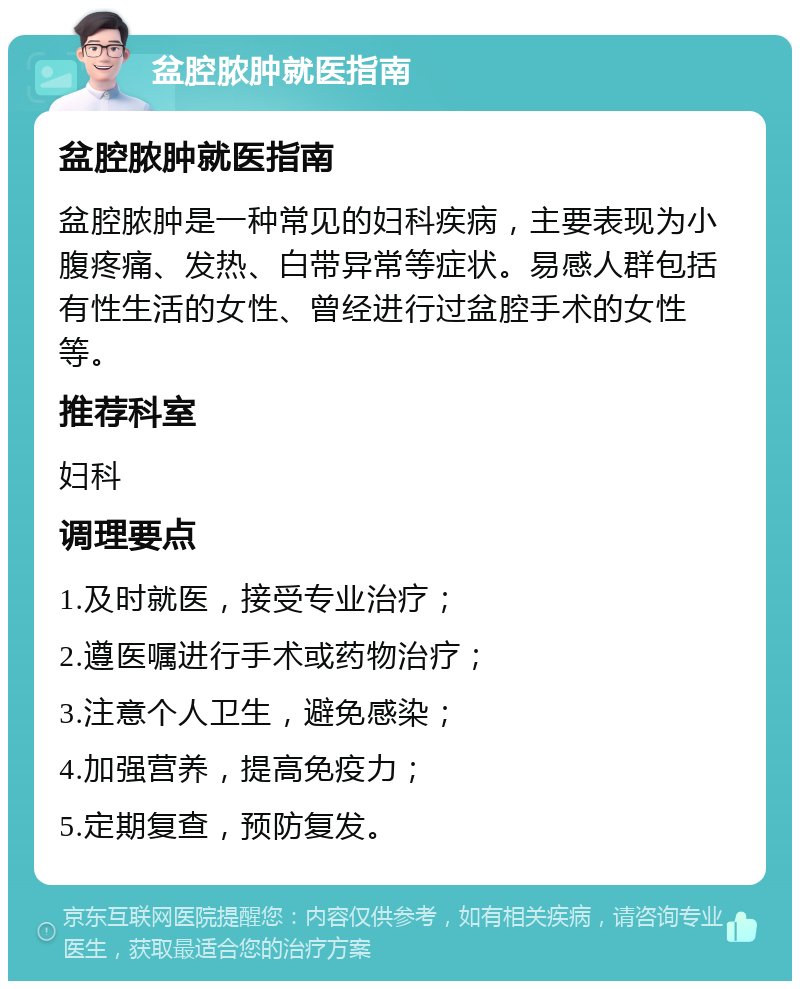 盆腔脓肿就医指南

盆腔脓肿就医指南

盆腔脓肿是一种常见的妇科疾病，主要表现为小腹疼痛、发热、白带异常等症状。易感人群包括有性生活的女性、曾经进行过盆腔手术的女性等。

推荐科室

妇科

调理要点

1.及时就医，接受专业治疗；

2.遵医嘱进行手术或药物治疗；

3.注意个人卫生，避免感染；

4.加强营养，提高免疫力；

5.定期复查，预防复发。

京东互联网医院提醒您：内容仅供参考，如有相关疾病，请咨询专业医生，获取最适合您的治疗方案